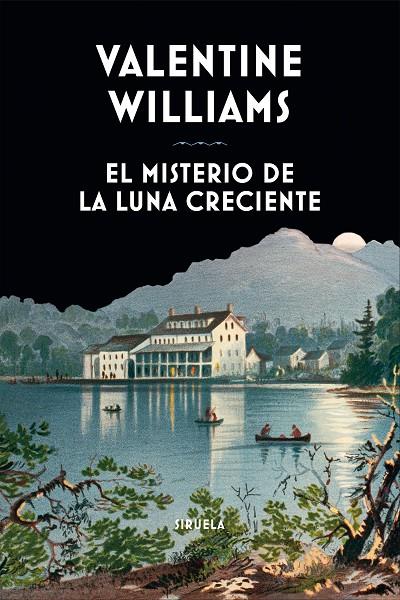 VALENTINE WILLIAMS

EL MISTERIO DE LA LUNA CRECIENTE

SIRUELA